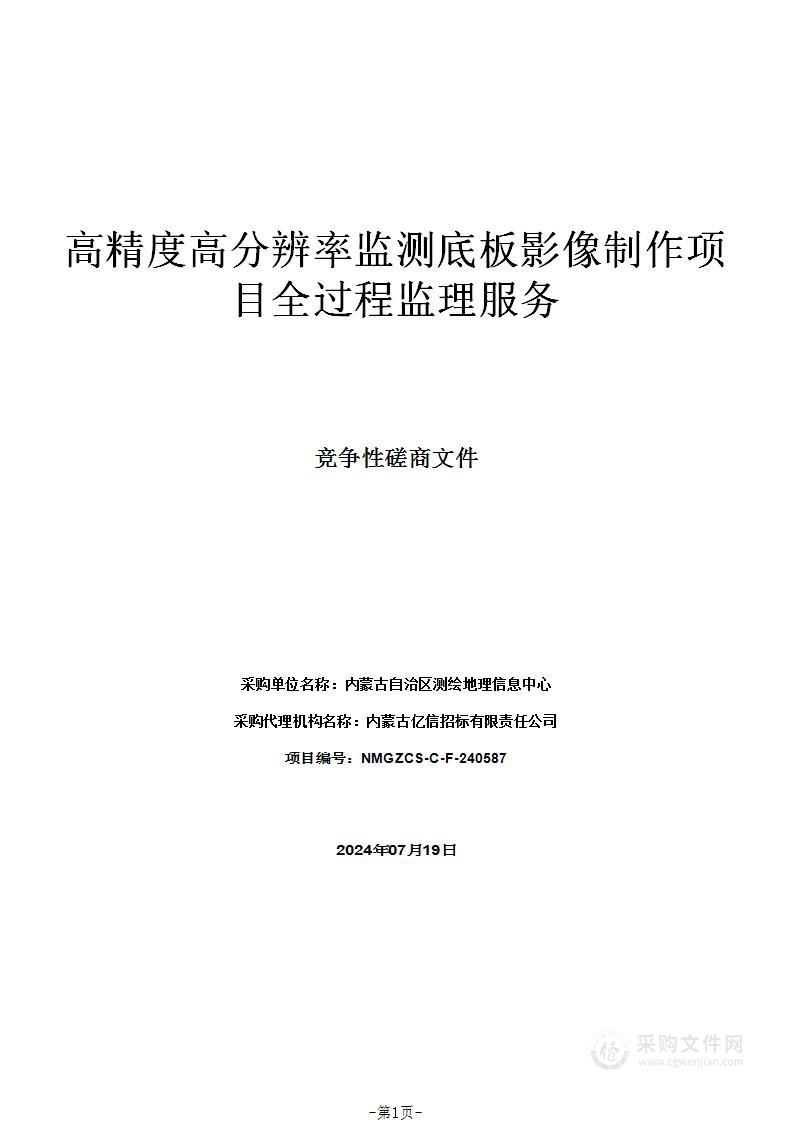 高精度高分辨率监测底板影像制作项目全过程监理服务

竞争性磋商文件

采购单位名称：内蒙古自治区测绘地理信息中心

采购代理机构名称：内蒙古亿信招标有限责任公司

项目编号：NMGZCS-C-F-240587

2024年07月19日

采购文件网
www.cgwenjian.com

-第1页-